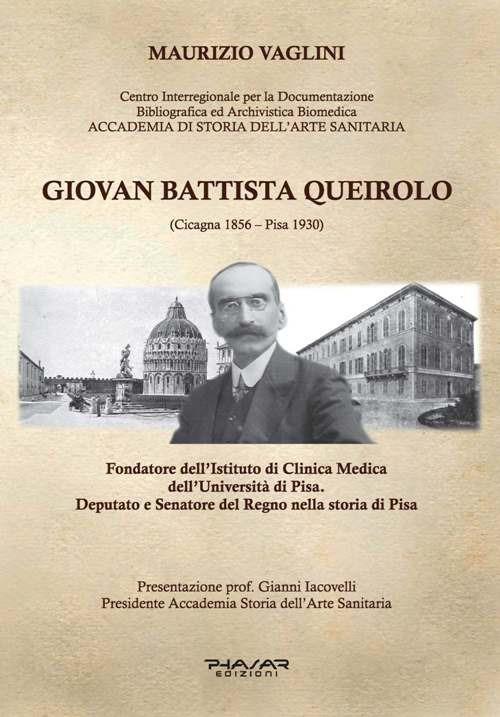 MAURIZIO VAGLINI

Centro Interregionale per la Documentazione
Bibliografica ed Archivistica Biomedica
ACCADEMIA DI STORIA DELL'ARTE SANITARIA

GIOVAN BATTISTA QUEIROLO

(Cicagna 1856 – Pisa 1930)

Fondatore dell'Istituto di Clinica Medica
dell'Università di Pisa.
Deputato e Senatore del Regno nella storia di Pisa

Presentazione prof. Gianni Iacovelli
Presidente Accademia Storia dell'Arte Sanitaria

PHASAR
EDIZIONI